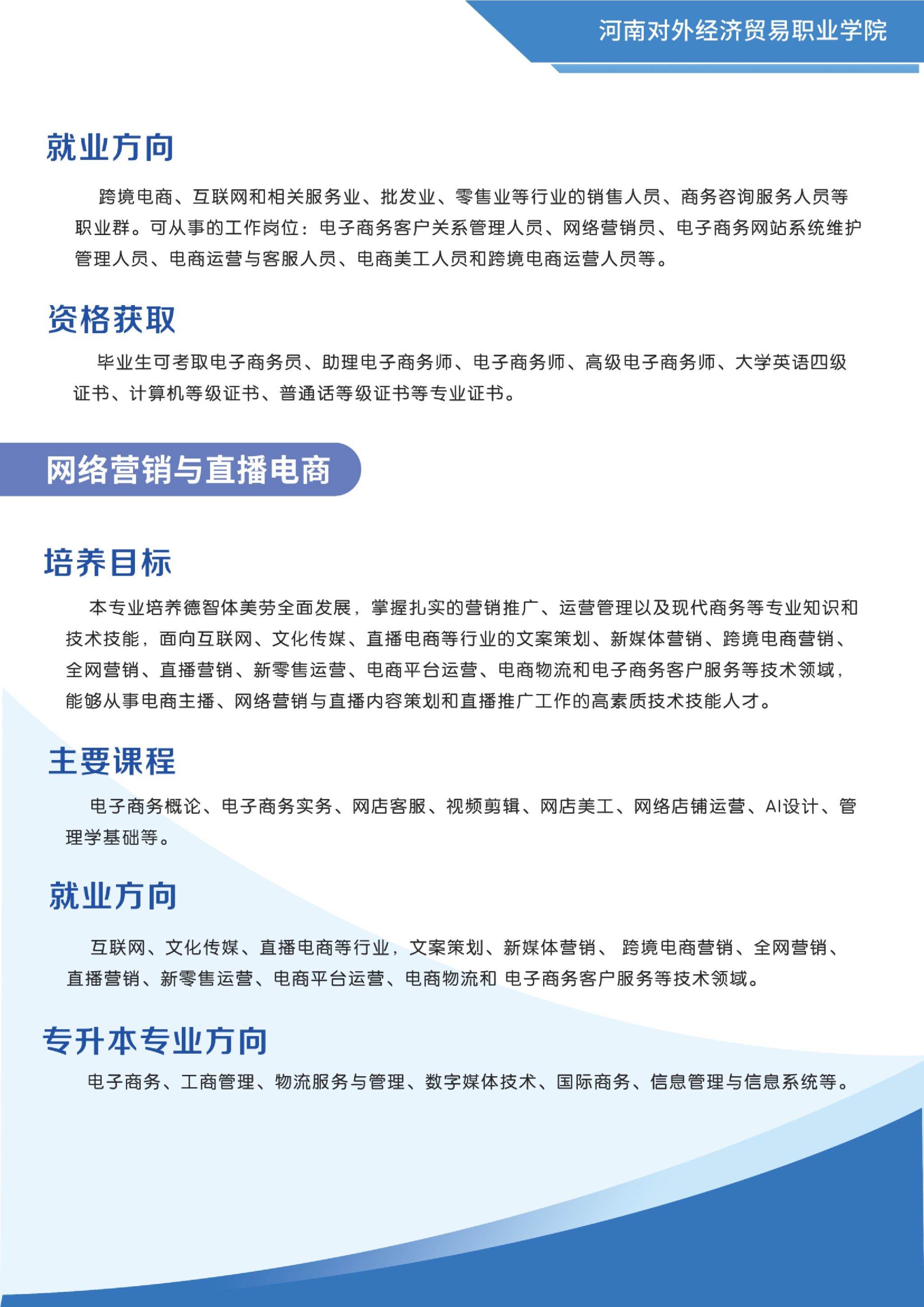 河南对外经济贸易职业学院

就业方向

跨境电商、互联网和相关服务业、批发业、零售业等行业的销售人员、商务咨询服务人员等职业群。可从事的工作岗位：电子商务客户关系管理人员、网络营销员、电子商务网站系统维护管理人员、电商运营与客服人员、电商美工人员和跨境电商运营人员等。

资格获取

毕业生可考取电子商务员、助理电子商务师、电子商务师、高级电子商务师、大学英语四级证书、计算机等级证书、普通话等级证书等专业证书。

网络营销与直播电商

培养目标

本专业培养德智体美劳全面发展，掌握扎实的营销推广、运营管理以及现代商务等专业知识和技术技能，面向互联网、文化传媒、直播电商等行业的文案策划、新媒体营销、跨境电商营销、全网营销、直播营销、新零售运营、电商平台运营、电商物流和电子商务客户服务等技术领域，能够从事电商主播、网络营销与直播内容策划和直播推广工作的高素质技术技能人才。

主要课程

电子商务概论、电子商务实务、网店客服、视频剪辑、网店美工、网络店铺运营、AI设计、管理学基础等。

就业方向

互联网、文化传媒、直播电商等行业，文案策划、新媒体营销、 跨境电商营销、全网营销、直播营销、新零售运营、电商平台运营、电商物流和 电子商务客户服务等技术领域。

专升本专业方向

电子商务、工商管理、物流服务与管理、数字媒体技术、国际商务、信息管理与信息系统等。